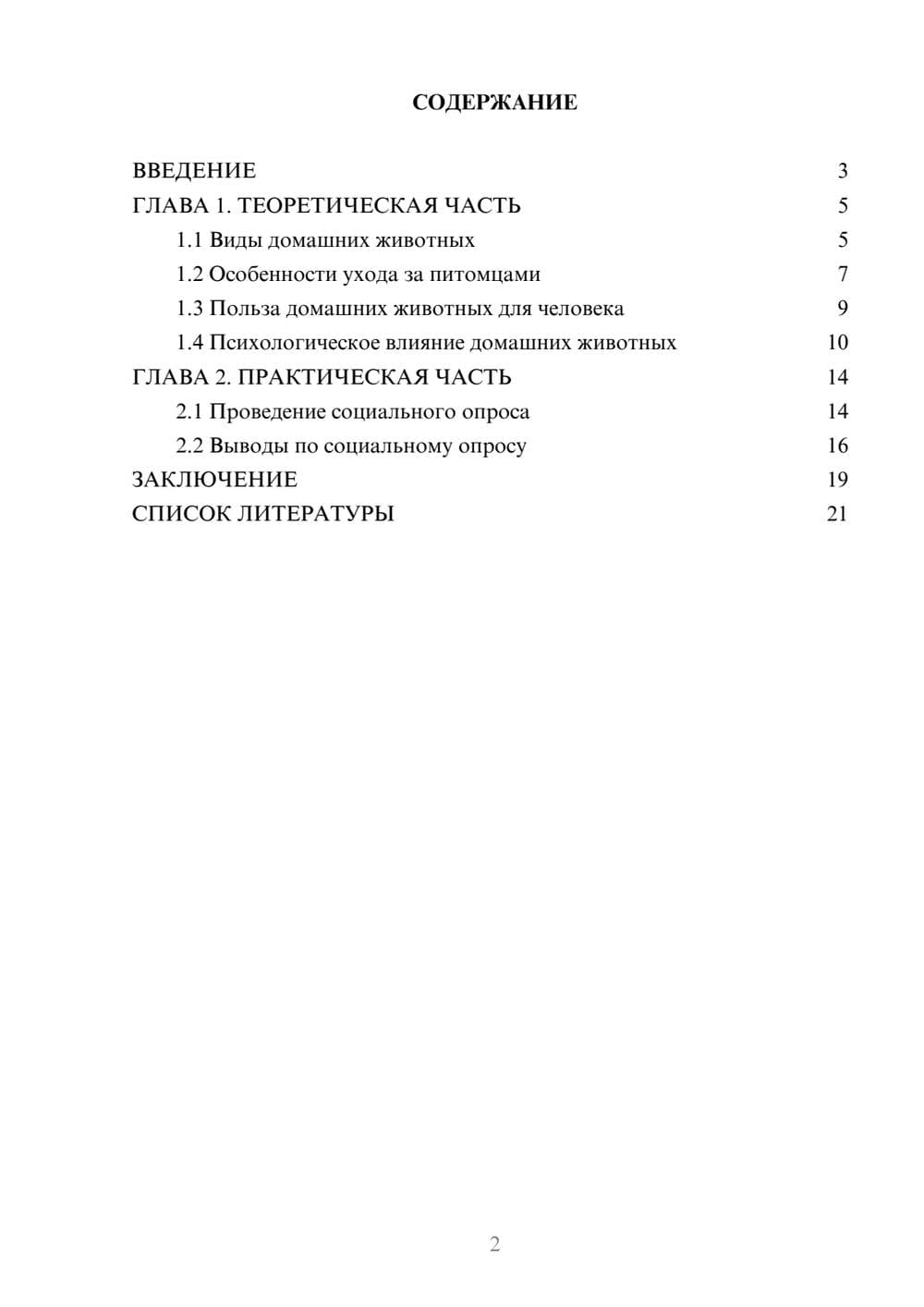 СОДЕРЖАНИЕ

ВВЕДЕНИЕ 3
ГЛАВА 1. ТЕОРЕТИЧЕСКАЯ ЧАСТЬ 5
1.1 Виды домашних животных 5
1.2 Особенности ухода за питомцами 7
1.3 Польза домашних животных для человека 9
1.4 Психологическое влияние домашних животных 10
ГЛАВА 2. ПРАКТИЧЕСКАЯ ЧАСТЬ 14
2.1 Проведение социального опроса 14
2.2 Выводы по социальному опросу 16
ЗАКЛЮЧЕНИЕ 19
СПИСОК ЛИТЕРАТУРЫ 21

2